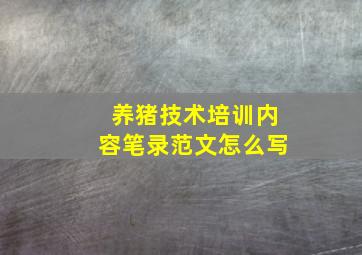 养猪技术培训内容笔录范文怎么写